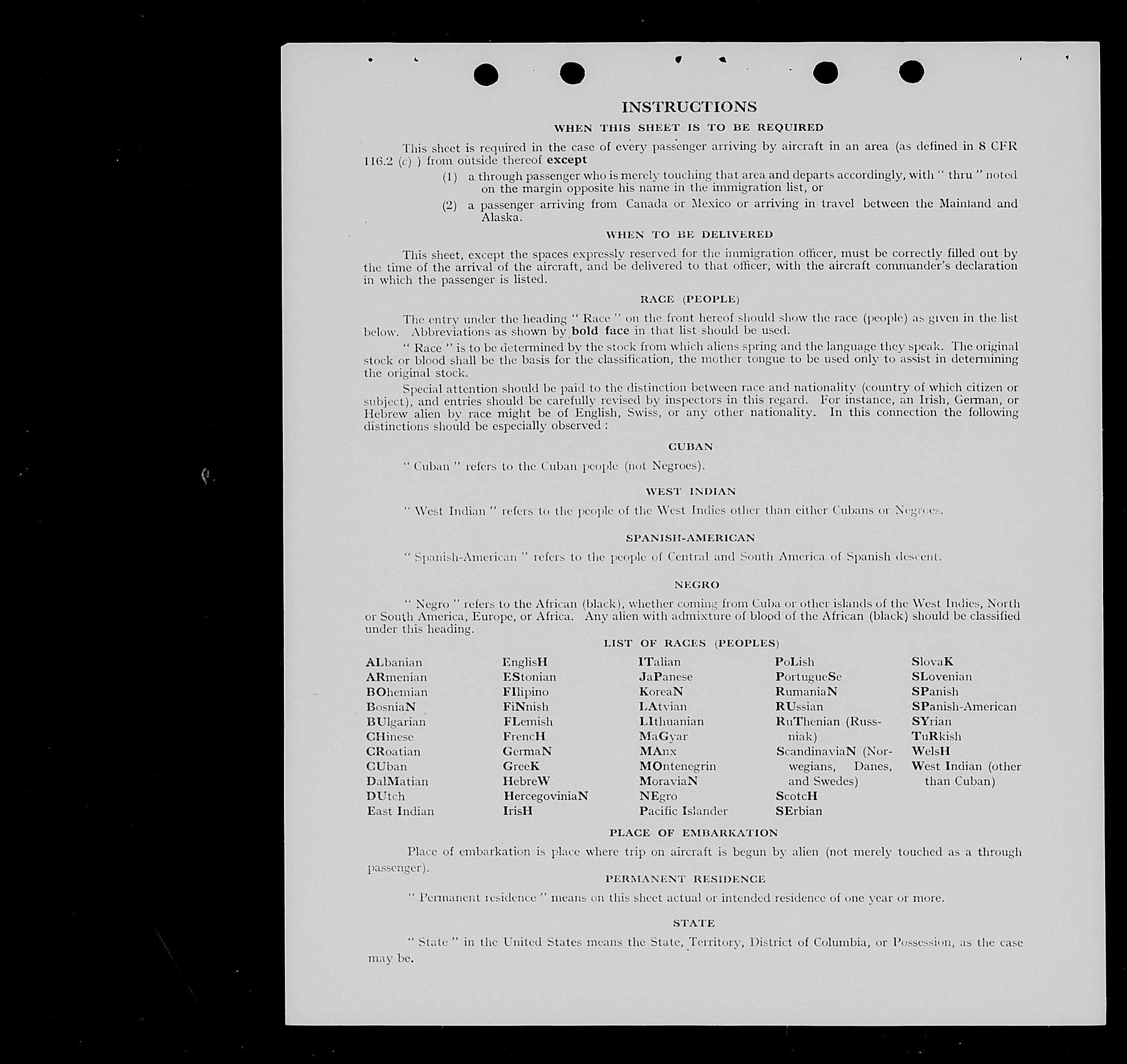 INSTRUCTIONS

WHEN THIS SHEET IS TO BE REQUIRED

This sheet is required in the case of every passenger arriving by aircraft in an area (as defined in 8 CFR 116.2 (c) ) from outside thereof except

(1) a through passenger who is merely touching that area and departs accordingly, with " thru " noted on the margin opposite his name in the immigration list, or

(2) a passenger arriving from Canada or Mexico or arriving in travel between the Mainland and Alaska.

WHEN TO BE DELIVERED

This sheet, except the spaces expressly reserved for the immigration officer, must be correctly filled out by the time of the arrival of the aircraft, and be delivered to that officer, with the aircraft commander's declaration in which the passenger is listed.

RACE (PEOPLE)

The entry under the heading " Race " on the front hereof should show the race (people) as given in the list below. Abbreviations as shown by bold face in that list should be used.

" Race " is to be determined by the stock from which aliens spring and the language they speak. The original stock or blood shall be the basis for the classification, the mother tongue to be used only to assist in determining the original stock.

Special attention should be paid to the distinction between race and nationality (country of which citizen or subject), and entries should be carefully revised by inspectors in this regard. For instance, an Irish, German, or Hebrew alien by race might be of English, Swiss, or any other nationality. In this connection the following distinctions should be especially observed :

CUBAN

" Cuban " refers to the Cuban people (not Negroes).

WEST INDIAN

" West Indian " refers to the people of the West Indies other than either Cubans or Negroes.

SPANISH-AMERICAN

" Spanish-American " refers to the people of Central and South America of Spanish descent.

NEGRO

" Negro " refers to the African (black), whether coming from Cuba or other islands of the West Indies, North or South America, Europe, or Africa. Any alien with admixture of blood of the African (black) should be classified under this heading.

LIST OF RACES (PEOPLES)

ALbanian
ARmenian
BOhemian
BosniaN
BUlgarian
CHinese
CRoatian
CUban
DalMatian
DUtch
East Indian

EnglisH
EStonian
FIlipino
FiNnish
FLemish
FrencH
GermaN
GreeK
HebreW
HercegoviniaN
IrisH

ITalian
JaPanese
KoreaN
LAtvian
LIthuanian
MaGyar
MAnx
MOntenegrin
MoraviaN
NEgro
Pacific Islander

PoLish
PortugueSe
RumaniaN
RUssian
RuThenian (Russniak)
ScandinaviaN (Norwegians, Danes, and Swedes)
ScotcH
SErbian

SlovaK
SLovenian
SPanish
SPanish-American
SYrian
TuRkish
WelsH
West Indian (other than Cuban)

PLACE OF EMBARKATION

Place of embarkation is place where trip on aircraft is begun by alien (not merely touched as a through passenger).

PERMANENT RESIDENCE

" Permanent residence " means on this sheet actual or intended residence of one year or more.

STATE

" State " in the United States means the State, Territory, District of Columbia, or Possession, as the case may be.